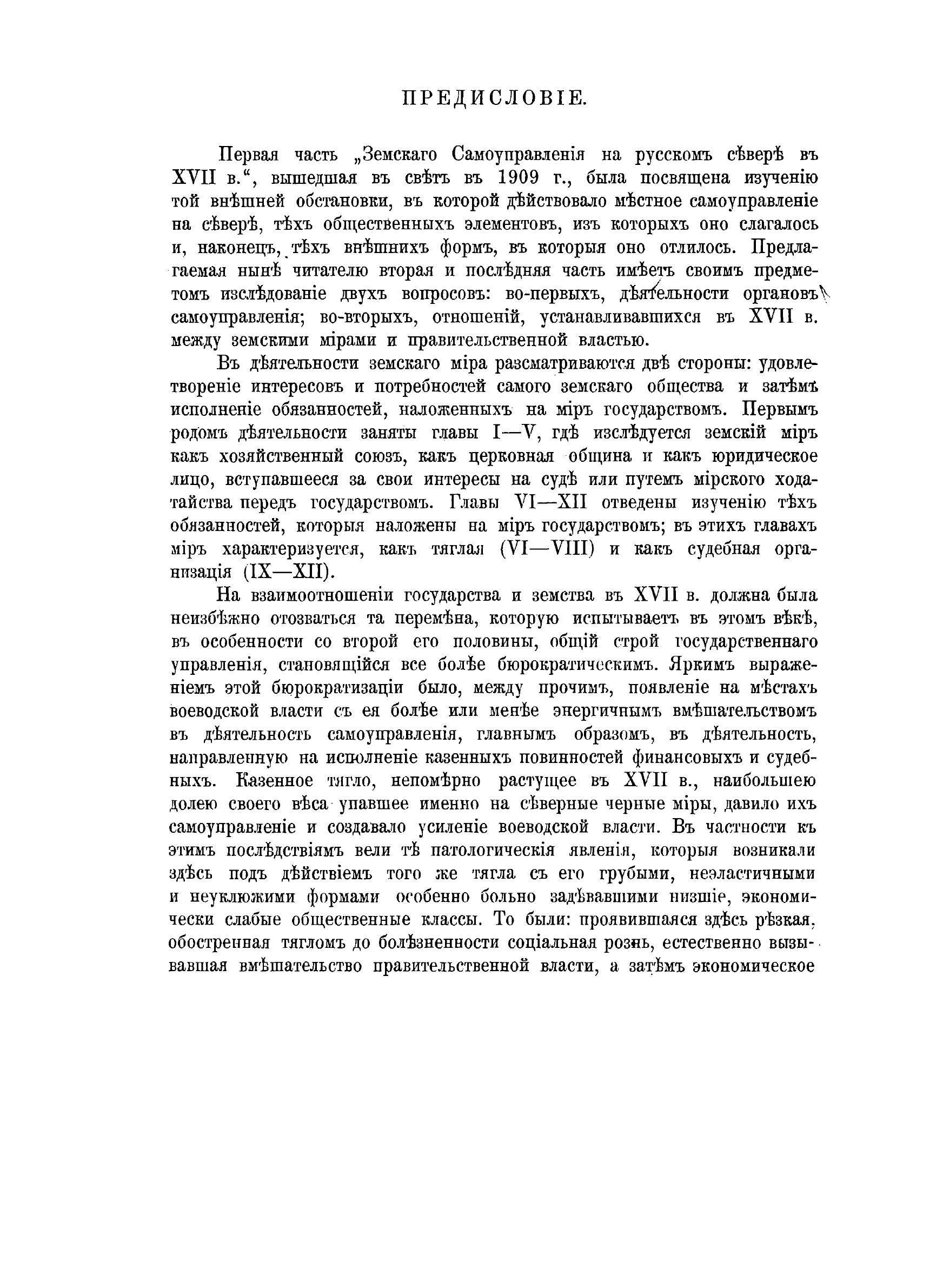 ПРЕДИСЛОВІЕ.

Первая часть „Земскаго Самоуправленія на русскомъ сѣверѣ въ XVII в.“, вышедшая въ свѣтъ въ 1909 г., была посвящена изученію той внѣшней обстановки, въ которой дѣйствовало мѣстное самоуправленіе на сѣверѣ, тѣхъ общественныхъ элементовъ, изъ которыхъ оно слагалось и, наконецъ, тѣхъ внѣшнихъ формъ, въ которыя оно отлилось. Предлагаемая нынѣ читателю вторая и послѣдняя часть имѣетъ своимъ предметомъ изслѣдованіе двухъ вопросовъ: во-первыхъ, дѣятельности органовъ самоуправленія; во-вторыхъ, отношеній, устанавливавшихся въ XVII в. между земскими мірами и правительственной властью.

Въ дѣятельности земскаго міра разсматриваются двѣ стороны: удовлетвореніе интересовъ и потребностей самого земскаго общества и затѣмъ исполненіе обязанностей, наложенныхъ на міръ государствомъ. Первымъ родомъ дѣятельности заняты главы I—V, гдѣ изслѣдуется земскій міръ какъ хозяйственный союзъ, какъ церковная община и какъ юридическое лицо, вступавшееся за свои интересы на судѣ или путемъ мірского ходатайства передъ государствомъ. Главы VI—XII отведены изученію тѣхъ обязанностей, которыя наложены на міръ государствомъ; въ этихъ главахъ міръ характеризуется, какъ тяглая (VI—VIII) и какъ судебная организація (IX—XII).

На взаимоотношеніи государства и земства въ XVII в. должна была неизбѣжно отозваться та перемѣна, которую испытываетъ въ этомъ вѣкѣ, въ особенности со второй его половины, общій строй государственнаго управленія, становящійся все болѣе бюрократическимъ. Яркимъ выраженіемъ этой бюрократизаціи было, между прочимъ, появленіе на мѣстахъ воеводской власти съ ея болѣе или менѣе энергичнымъ вмѣшательствомъ въ дѣятельность самоуправленія, главнымъ образомъ, въ дѣятельность, направленную на исполненіе казенныхъ повинностей финансовыхъ и судебныхъ. Казенное тягло, непомѣрно растущее въ XVII в., наибольшею долею своего вѣса упавшее именно на сѣверные черные міры, давило ихъ самоуправленіе и создавало усиленіе воеводской власти. Въ частности къ этимъ послѣдствіямъ вели тѣ патологическія явленія, которыя возникали здѣсь подъ дѣйствіемъ того же тягла съ его грубыми, неэластичными и неуклюжими формами особенно больно задѣвавшими низшіе, экономически слабые общественные классы. То были: проявившаяся здѣсь рѣзкая, обостренная тягломъ до болѣзненности соціальная рознь, естественно вызывавшая вмѣшательство правительственной власти, а затѣмъ экономическое